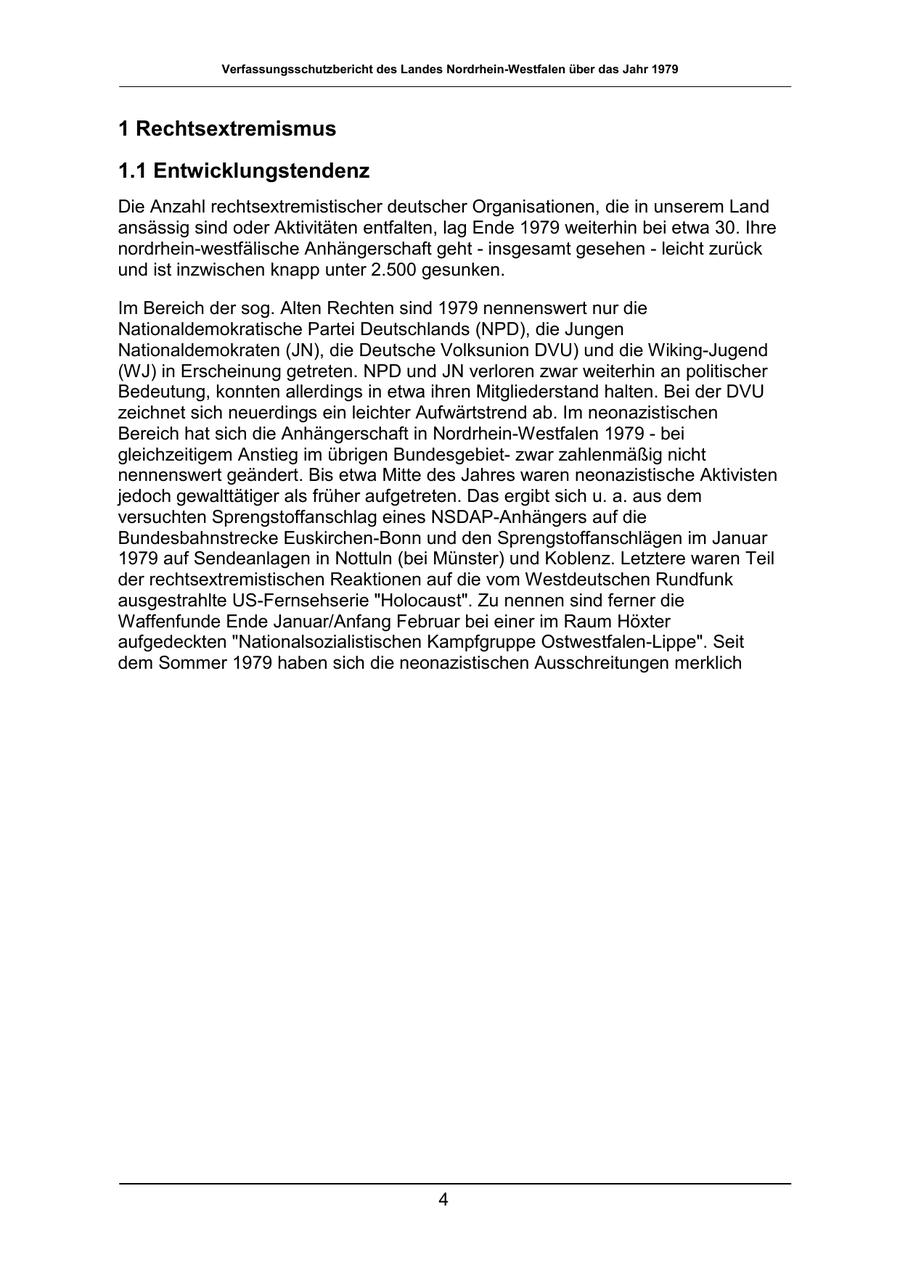 Verfassungsschutzbericht des Landes Nordrhein-Westfalen über das Jahr 1979

1 Rechtsextremismus

1.1 Entwicklungstendenz

Die Anzahl rechtsextremistischer deutscher Organisationen, die in unserem Land ansässig sind oder Aktivitäten entfalten, lag Ende 1979 weiterhin bei etwa 30. Ihre nordrhein-westfälische Anhängerschaft geht - insgesamt gesehen - leicht zurück und ist inzwischen knapp unter 2.500 gesunken.

Im Bereich der sog. Alten Rechten sind 1979 nennenswert nur die Nationaldemokratische Partei Deutschlands (NPD), die Jungen Nationaldemokraten (JN), die Deutsche Volksunion DVU) und die Wiking-Jugend (WJ) in Erscheinung getreten. NPD und JN verloren zwar weiterhin an politischer Bedeutung, konnten allerdings in etwa ihren Mitgliederstand halten. Bei der DVU zeichnet sich neuerdings ein leichter Aufwärtstrend ab. Im neonazistischen Bereich hat sich die Anhängerschaft in Nordrhein-Westfalen 1979 - bei gleichzeitigem Anstieg im übrigen Bundesgebiet- zwar zahlenmäßig nicht nennenswert geändert. Bis etwa Mitte des Jahres waren neonazistische Aktivisten jedoch gewalttätiger als früher aufgetreten. Das ergibt sich u. a. aus dem versuchten Sprengstoffanschlag eines NSDAP-Anhängers auf die Bundesbahnstrecke Euskirchen-Bonn und den Sprengstoffanschlägen im Januar 1979 auf Sendeanlagen in Nottuln (bei Münster) und Koblenz. Letztere waren Teil der rechtsextremistischen Reaktionen auf die vom Westdeutschen Rundfunk ausgestrahlte US-Fernsehserie "Holocaust". Zu nennen sind ferner die Waffenfunde Ende Januar/Anfang Februar bei einer im Raum Höxter aufgedeckten "Nationalsozialistischen Kampfgruppe Ostwestfalen-Lippe". Seit dem Sommer 1979 haben sich die neonazistischen Ausschreitungen merklich

4